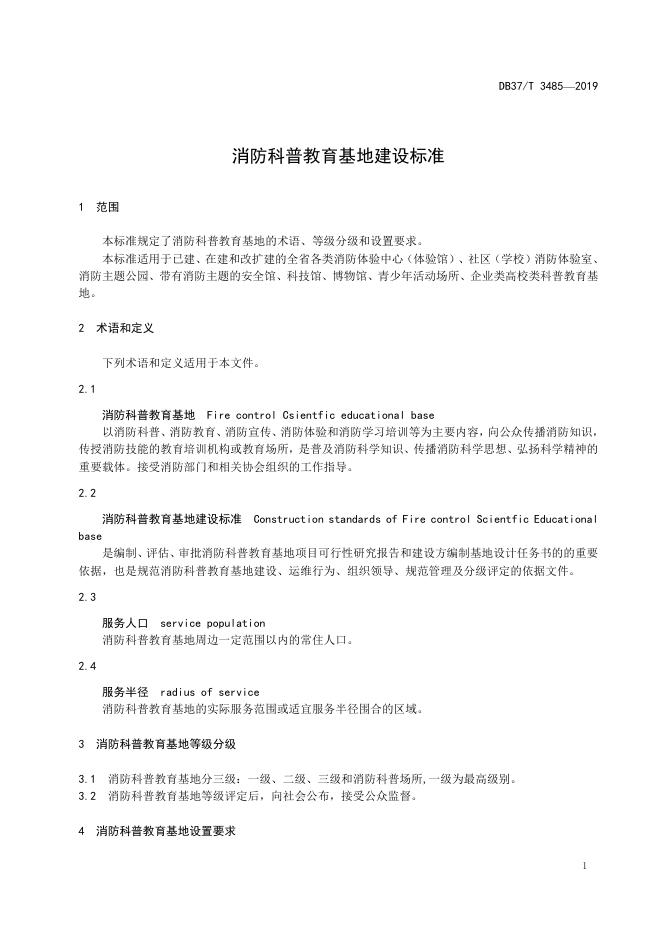 DB37/T 3485—2019

消防科普教育基地建设标准

1 范围

本标准规定了消防科普教育基地的术语、等级分级和设置要求。

本标准适用于已建、在建和改扩建的全省各类消防体验中心（体验馆）、社区（学校）消防体验室、消防主题公园、带有消防主题的安全馆、科技馆、博物馆、青少年活动场所、企业类高校类科普教育基地。

2 术语和定义

下列术语和定义适用于本文件。

2.1

消防科普教育基地 Fire control Csientfic educational base

以消防科普、消防教育、消防宣传、消防体验和消防学习培训等为主要内容，向公众传播消防知识，传授消防技能的教育培训机构或教育场所，是普及消防科学知识、传播消防科学思想、弘扬科学精神的重要载体。接受消防部门和相关协会组织的工作指导。

2.2

消防科普教育基地建设标准 Construction standards of Fire control Scientfic Educational base

是编制、评估、审批消防科普教育基地项目可行性研究报告和建设方编制基地设计任务书的的重要依据，也是规范消防科普教育基地建设、运维行为、组织领导、规范管理及分级评定的依据文件。

2.3

服务人口 service population

消防科普教育基地周边一定范围以内的常住人口。

2.4

服务半径 radius of service

消防科普教育基地的实际服务范围或适宜服务半径围合的区域。

3 消防科普教育基地等级分级

3.1 消防科普教育基地分三级：一级、二级、三级和消防科普场所,一级为最高级别。

3.2 消防科普教育基地等级评定后，向社会公布，接受公众监督。

4 消防科普教育基地设置要求

1